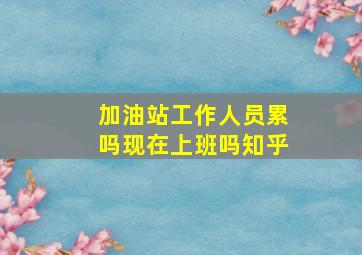 加油站工作人员累吗现在上班吗知乎